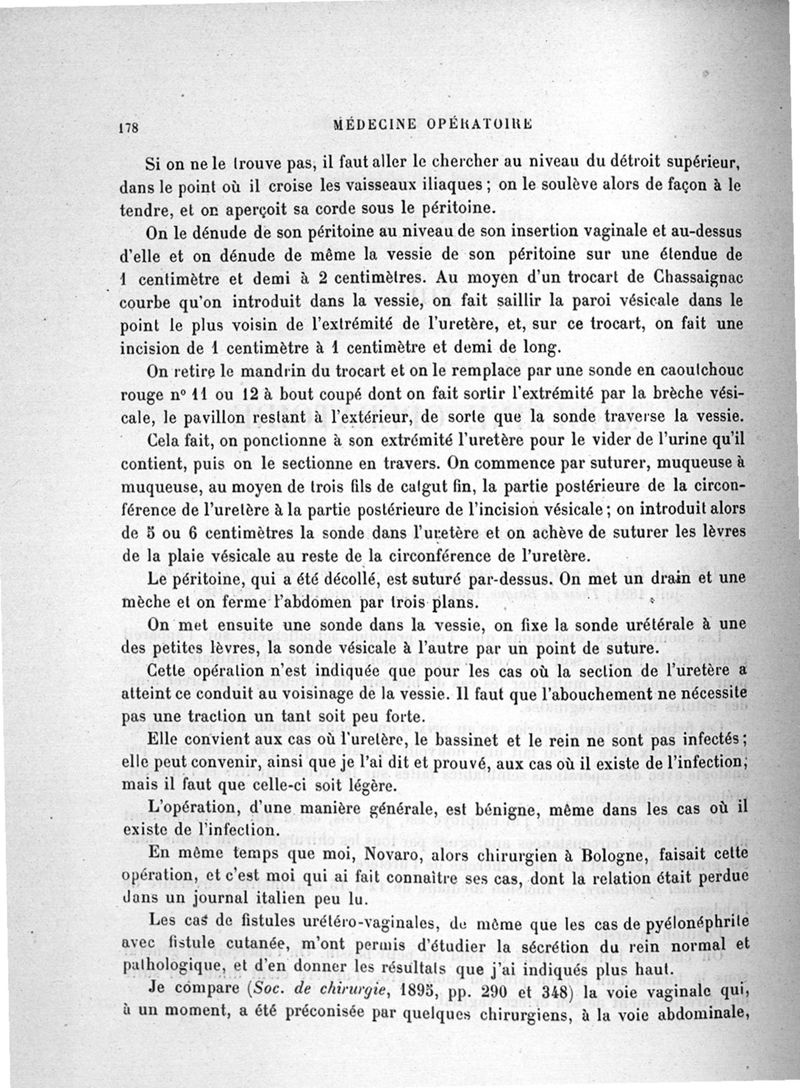 178

MÉDECINE OPÉRATOIRE

Si on ne le trouve pas, il faut aller le chercher au niveau du détroit supérieur, dans le point où il croise les vaisseaux iliaques ; on le soulève alors de façon à le tendre, et on aperçoit sa corde sous le péritoine.

On le dénude de son péritoine au niveau de son insertion vaginale et au-dessus d'elle et on dénude de même la vessie de son péritoine sur une étendue de 1 centimètre et demi à 2 centimètres. Au moyen d'un trocart de Chassaignac courbe qu'on introduit dans la vessie, on fait saillir la paroi vésicale dans le point le plus voisin de l'extrémité de l'uretère, et, sur ce trocart, on fait une incision de 1 centimètre à 1 centimètre et demi de long.

On retire le mandrin du trocart et on le remplace par une sonde en caoutchouc rouge n° 11 ou 12 à bout coupé dont on fait sortir l'extrémité par la brèche vésicale, le pavillon restant à l'extérieur, de sorte que la sonde traverse la vessie.

Cela fait, on ponctionne à son extrémité l'uretère pour le vider de l'urine qu'il contient, puis on le sectionne en travers. On commence par suturer, muqueuse à muqueuse, au moyen de trois fils de catgut fin, la partie postérieure de la circonférence de l'uretère à la partie postérieure de l'incision vésicale ; on introduit alors de 5 ou 6 centimètres la sonde dans l'uretère et on achève de suturer les lèvres de la plaie vésicale au reste de la circonférence de l'uretère.

Le péritoine, qui a été décollé, est suturé par-dessus. On met un drain et une mèche et on ferme l'abdomen par trois plans.

On met ensuite une sonde dans la vessie, on fixe la sonde urétérale à une des petites lèvres, la sonde vésicale à l'autre par un point de suture.

Cette opération n'est indiquée que pour les cas où la section de l'uretère a atteint ce conduit au voisinage de la vessie. Il faut que l'abouchement ne nécessite pas une traction un tant soit peu forte.

Elle convient aux cas où l'uretère, le bassinet et le rein ne sont pas infectés ; elle peut convenir, ainsi que je l'ai dit et prouvé, aux cas où il existe de l'infection, mais il faut que celle-ci soit légère.

L'opération, d'une manière générale, est bénigne, même dans les cas où il existe de l'infection.

En même temps que moi, Novaro, alors chirurgien à Bologne, faisait cette opération, et c'est moi qui ai fait connaître ses cas, dont la relation était perdue dans un journal italien peu lu.

Les cas de fistules urétéro-vaginales, de même que les cas de pyélonéphrite avec fistule cutanée, m'ont permis d'étudier la sécrétion du rein normal et pathologique, et d'en donner les résultats que j'ai indiqués plus haut.

Je compare (Soc. de chirurgie, 1895, pp. 290 et 348) la voie vaginale qui, à un moment, a été préconisée par quelques chirurgiens, à la voie abdominale,